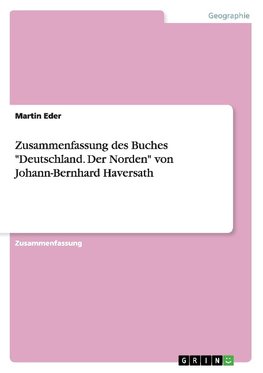 Geographie

Martin Eder

Zusammenfassung des Buches "Deutschland. Der Norden" von Johann-Bernhard Haversath

Zusammenfassung

GRIN